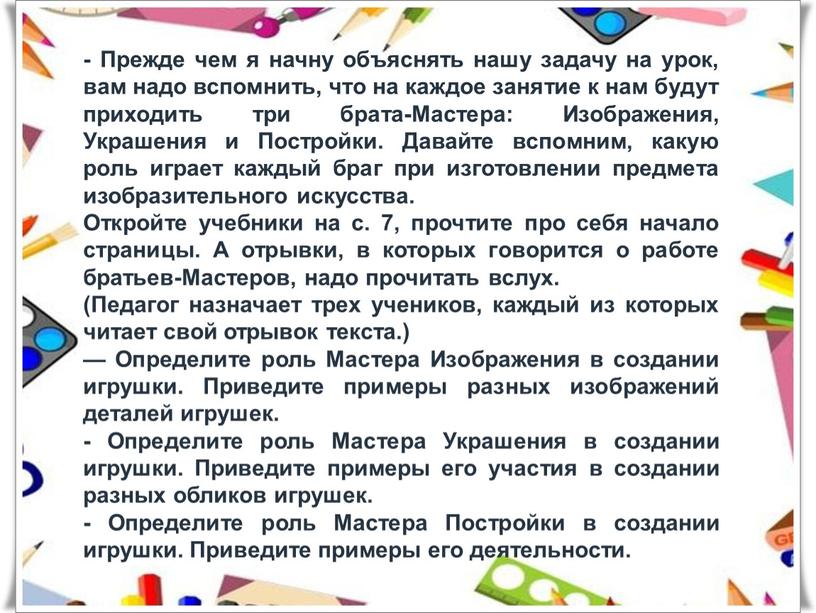 - Прежде чем я начну объяснять нашу задачу на урок, вам надо вспомнить, что на каждое занятие к нам будут приходить три брата-Мастера: Изображения, Украшения и Постройки. Давайте вспомним, какую роль играет каждый браг при изготовлении предмета изобразительного искусства.
Откройте учебники на с. 7, прочтите про себя начало страницы. А отрывки, в которых говорится о работе братьев-Мастеров, надо прочитать вслух.
(Педагог назначает трех учеников, каждый из которых читает свой отрывок текста.)
— Определите роль Мастера Изображения в создании игрушки. Приведите примеры разных изображений деталей игрушек.
- Определите роль Мастера Украшения в создании игрушки. Приведите примеры его участия в создании разных обликов игрушек.
- Определите роль Мастера Постройки в создании игрушки. Приведите примеры его деятельности.